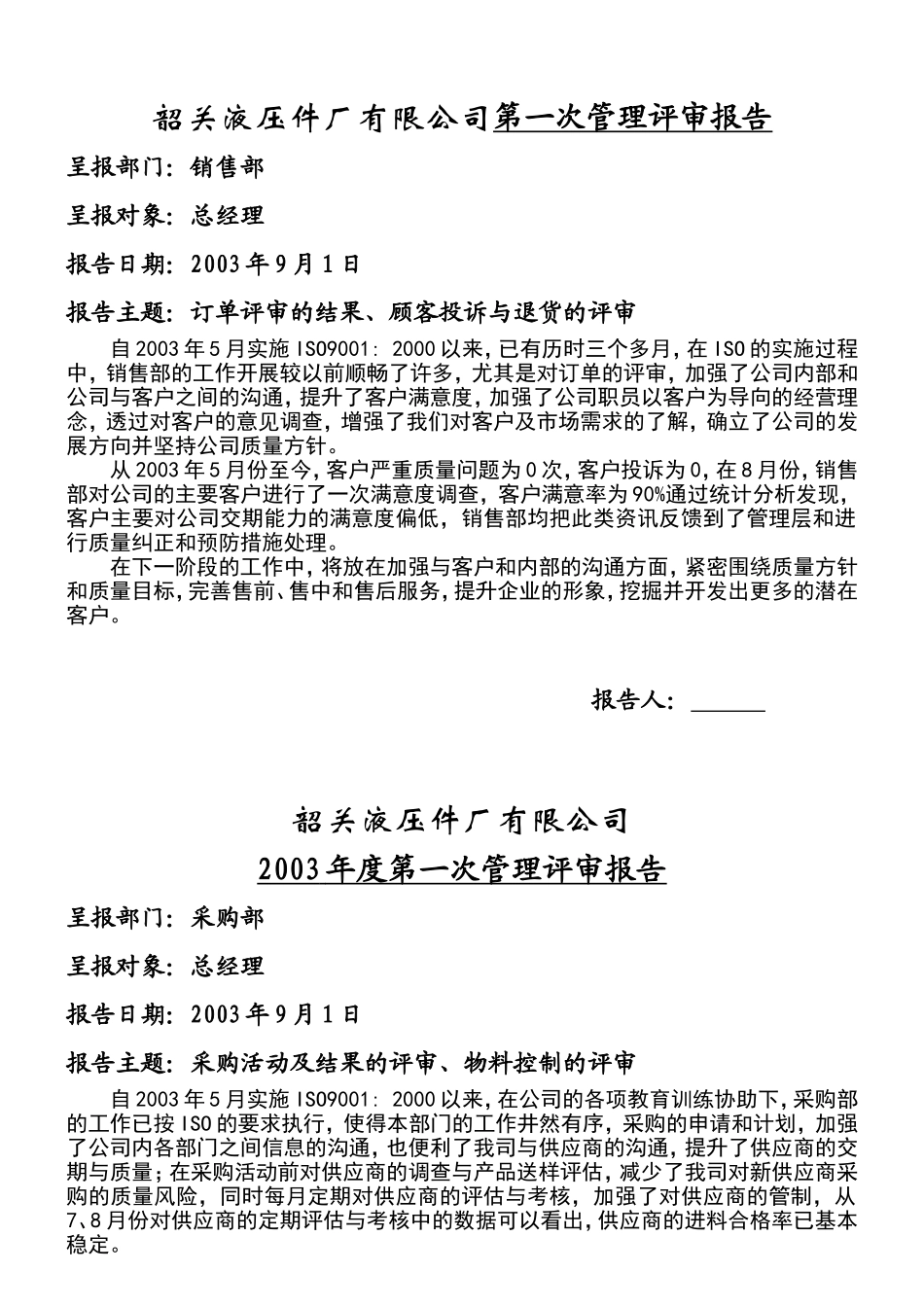 韶关液压件厂有限公司第一次管理评审报告

呈报部门：销售部

呈报对象：总经理

报告日期：2003年9月1日

报告主题：订单评审的结果、顾客投诉与退货的评审

自2003年5月实施ISO9001：2000以来，已有历时三个多月，在ISO的实施过程中，销售部的工作开展较以前顺畅了许多，尤其是对订单的评审，加强了公司内部和公司与客户之间的沟通，提升了客户满意度，加强了公司职员以客户为导向的经营理念，透过对客户的意见调查，增强了我们对客户及市场需求的了解，确立了公司的发展方向并坚持公司质量方针。

从2003年5月份至今，客户严重质量问题为0次，客户投诉为0，在8月份，销售部对公司的主要客户进行了一次满意度调查，客户满意率为90%通过统计分析发现，客户主要对公司交期能力的满意度偏低，销售部均把此类资讯反馈到了管理层和进行质量纠正和预防措施处理。

在下一阶段的工作中，将放在加强与客户和内部的沟通方面，紧密围绕质量方针和质量目标，完善售前、售中和售后服务，提升企业的形象，挖掘并开发出更多的潜在客户。

报告人：______

韶关液压件厂有限公司

2003年度第一次管理评审报告

呈报部门：采购部

呈报对象：总经理

报告日期：2003年9月1日

报告主题：采购活动及结果的评审、物料控制的评审

自2003年5月实施ISO9001：2000以来，在公司的各项教育训练协助下，采购部的工作已按ISO的要求执行，使得本部门的工作井然有序，采购的申请和计划，加强了公司内各部门之间信息的沟通，也便利了我司与供应商的沟通，提升了供应商的交期与质量；在采购活动前对供应商的调查与产品送样评估，减少了我司对新供应商采购的质量风险，同时每月定期对供应商的评估与考核，加强了对供应商的管制，从7、8月份对供应商的定期评估与考核中的数据可以看出，供应商的进料合格率已基本稳定。